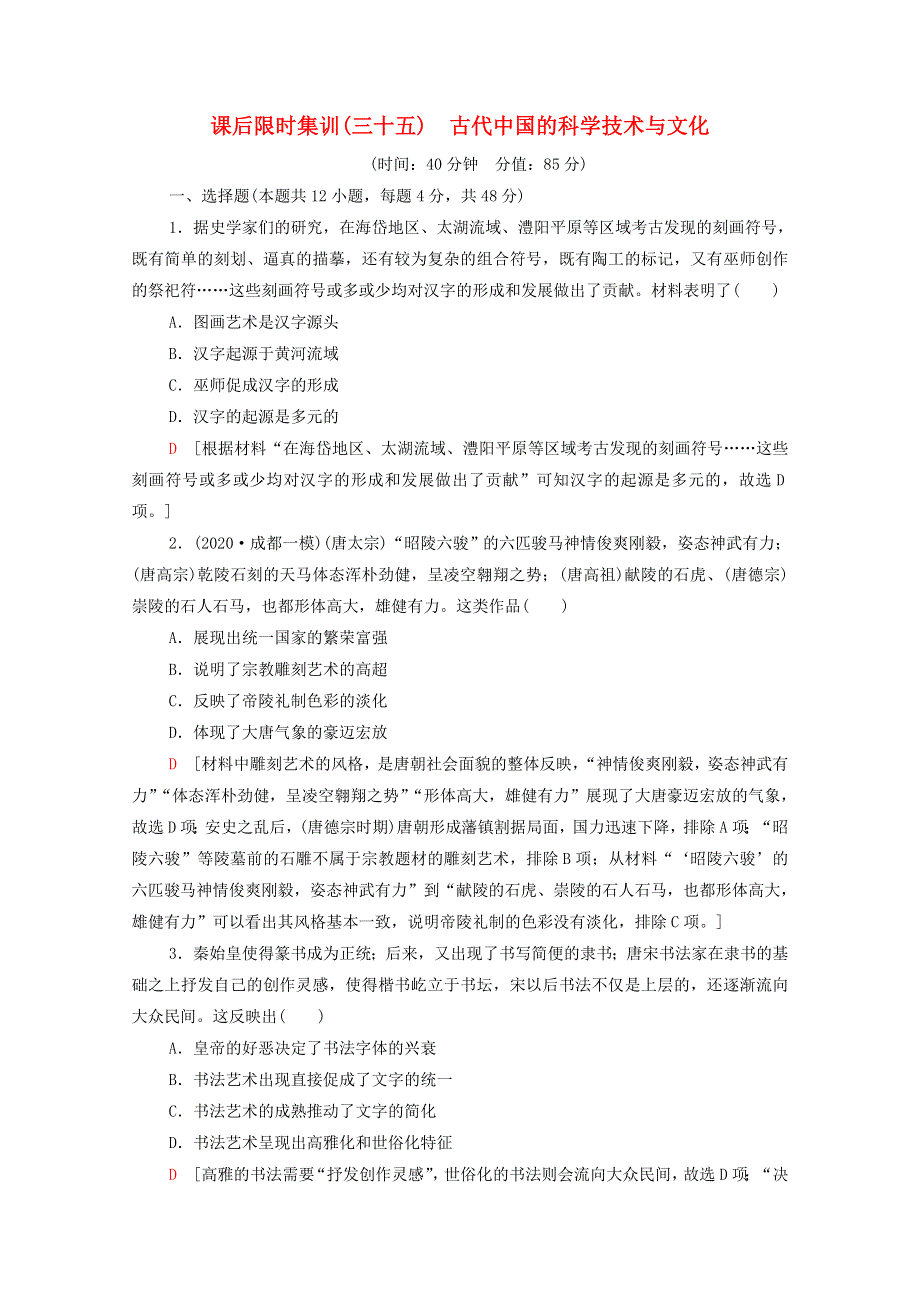 课后限时集训(三十五)　古代中国的科学技术与文化

(时间：40分钟　分值：85分)

一、选择题(本题共12小题，每题4分，共48分)

1．据史学家们的研究，在海岱地区、太湖流域、澧阳平原等区域考古发现的刻画符号，既有简单的刻划、逼真的描摹，还有较为复杂的组合符号，既有陶工的标记，又有巫师创作的祭祀符……这些刻画符号或多或少均对汉字的形成和发展做出了贡献。材料表明了(　　)

A．图画艺术是汉字源头

B．汉字起源于黄河流域

C．巫师促成汉字的形成

D．汉字的起源是多元的

D　[根据材料“在海岱地区、太湖流域、澧阳平原等区域考古发现的刻画符号……这些刻画符号或多或少均对汉字的形成和发展做出了贡献”可知汉字的起源是多元的，故选D项。]

2．(2020·成都一模)(唐太宗)“昭陵六骏”的六匹骏马神情俊爽刚毅，姿态神武有力；(唐高宗)乾陵石刻的天马体态浑朴劲健，呈凌空翱翔之势；(唐高祖)献陵的石虎、(唐德宗)崇陵的石人石马，也都形体高大，雄健有力。这类作品(　　)

A．展现出统一国家的繁荣富强

B．说明了宗教雕刻艺术的高超

C．反映了帝陵礼制色彩的淡化

D．体现了大唐气象的豪迈宏放

D　[材料中雕刻艺术的风格，是唐朝社会面貌的整体反映，“神情俊爽刚毅，姿态神武有力”“体态浑朴劲健，呈凌空翱翔之势”“形体高大，雄健有力”展现了大唐豪迈宏放的气象，故选D项；安史之乱后，(唐德宗时期)唐朝形成藩镇割据局面，国力迅速下降，排除A项；“昭陵六骏”等陵墓前的石雕不属于宗教题材的雕刻艺术，排除B项；从材料“‘昭陵六骏’的六匹骏马神情俊爽刚毅，姿态神武有力”到“献陵的石虎、崇陵的石人石马，也都形体高大，雄健有力”可以看出其风格基本一致，说明帝陵礼制的色彩没有淡化，排除C项。]

3．秦始皇使得篆书成为正统；后来，又出现了书写简便的隶书；唐宋书法家在隶书的基础之上抒发自己的创作灵感，使得楷书屹立于书坛，宋以后书法不仅是上层的，还逐渐流向大众民间。这反映出(　　)

A．皇帝的好恶决定了书法字体的兴衰

B．书法艺术出现直接促成了文字的统一

C．书法艺术的成熟推动了文字的简化

D．书法艺术呈现出高雅化和世俗化特征

D　[高雅的书法需要“抒发创作灵感”，世俗化的书法则会流向大众民间，故选D项；“决